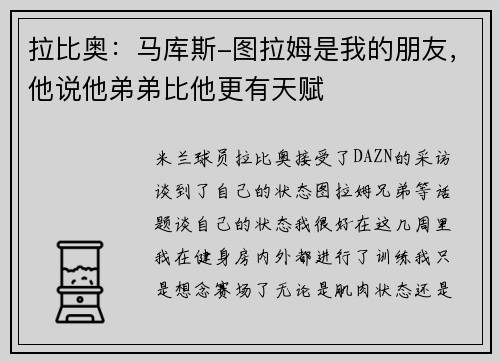 拉比奥：马库斯-图拉姆是我的朋友，他说他弟弟比他更有天赋

米兰球员拉比奥接受了DAZN的采访谈到了自己的状态图拉姆兄弟等话题谈自己的状态我很好在这几周里我在健身房内外都进行了训练我只是想念赛场了无论是肌肉状态还是